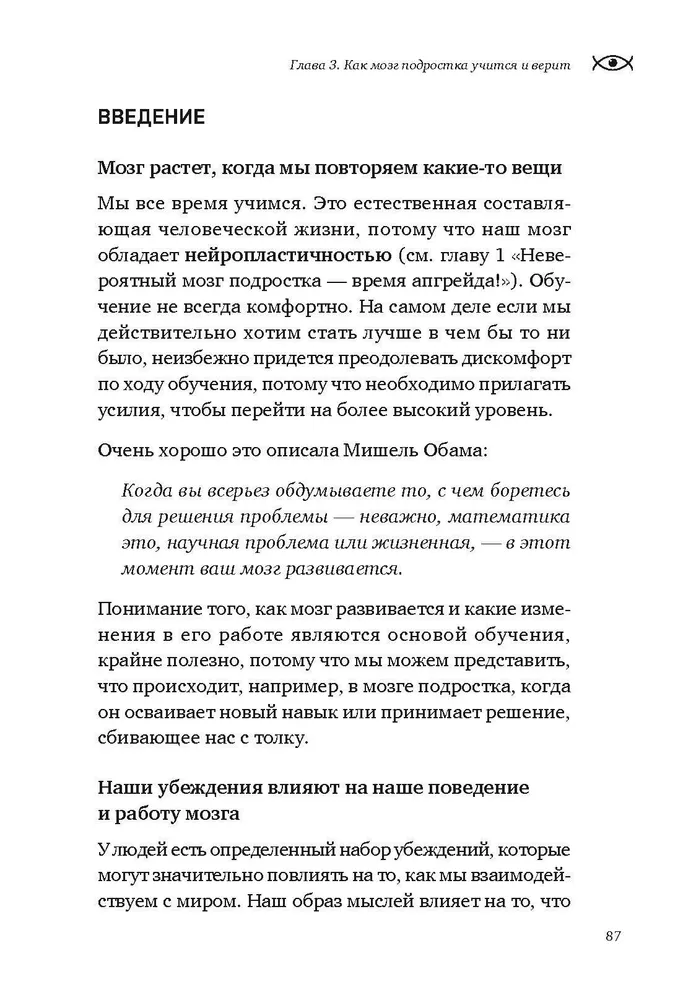 Глава 3. Как мозг подростка учится и верит

ВВЕДЕНИЕ

Мозг растет, когда мы повторяем какие-то вещи

Мы все время учимся. Это естественная составляющая человеческой жизни, потому что наш мозг обладает нейропластичностью (см. главу 1 «Невероятный мозг подростка — время апгрейда!»). Обучение не всегда комфортно. На самом деле если мы действительно хотим стать лучше в чем бы то ни было, неизбежно придется преодолевать дискомфорт по ходу обучения, потому что необходимо прилагать усилия, чтобы перейти на более высокий уровень.

Очень хорошо это описала Мишель Обама:

Когда вы всерьез обдумываете то, с чем боретесь для решения проблемы — неважно, математика это, научная проблема или жизненная, — в этот момент ваш мозг развивается.

Понимание того, как мозг развивается и какие изменения в его работе являются основой обучения, крайне полезно, потому что мы можем представить, что происходит, например, в мозге подростка, когда он осваивает новый навык или принимает решение, сбивающее нас с толку.

Наши убеждения влияют на наше поведение и работу мозга

У людей есть определенный набор убеждений, которые могут значительно повлиять на то, как мы взаимодействуем с миром. Наш образ мыслей влияет на то, что

87